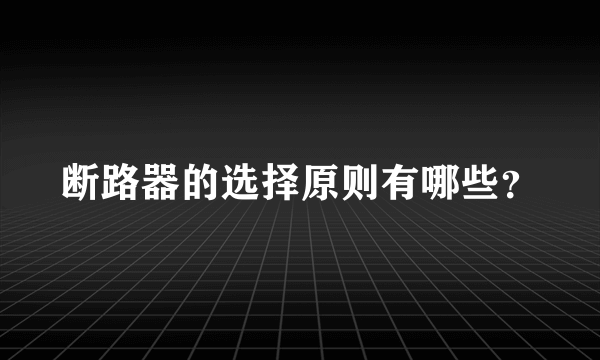 断路器的选择原则有哪些？